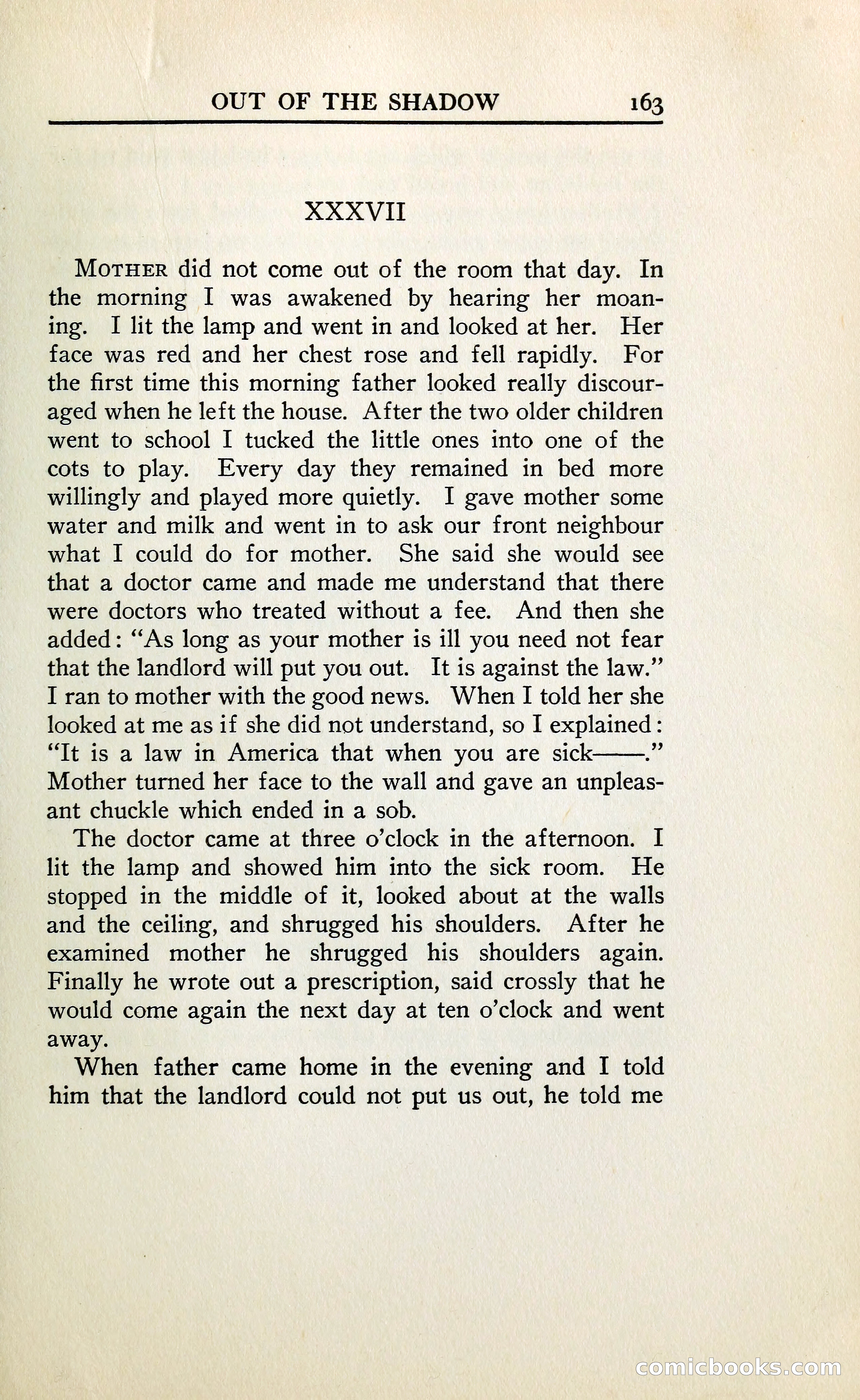 OUT OF THE SHADOW 163

XXXVII

MOTHER did not come out of the room that day. In the morning I was awakened by hearing her moaning. I lit the lamp and went in and looked at her. Her face was red and her chest rose and fell rapidly. For the first time this morning father looked really discouraged when he left the house. After the two older children went to school I tucked the little ones into one of the cots to play. Every day they remained in bed more willingly and played more quietly. I gave mother some water and milk and went in to ask our front neighbour what I could do for mother. She said she would see that a doctor came and made me understand that there were doctors who treated without a fee. And then she added: "As long as your mother is ill you need not fear that the landlord will put you out. It is against the law." I ran to mother with the good news. When I told her she looked at me as if she did not understand, so I explained: "It is a law in America that when you are sick——." Mother turned her face to the wall and gave an unpleasant chuckle which ended in a sob.

The doctor came at three o'clock in the afternoon. I lit the lamp and showed him into the sick room. He stopped in the middle of it, looked about at the walls and the ceiling, and shrugged his shoulders. After he examined mother he shrugged his shoulders again. Finally he wrote out a prescription, said crossly that he would come again the next day at ten o'clock and went away.

When father came home in the evening and I told him that the landlord could not put us out, he told me

comicbooks.com